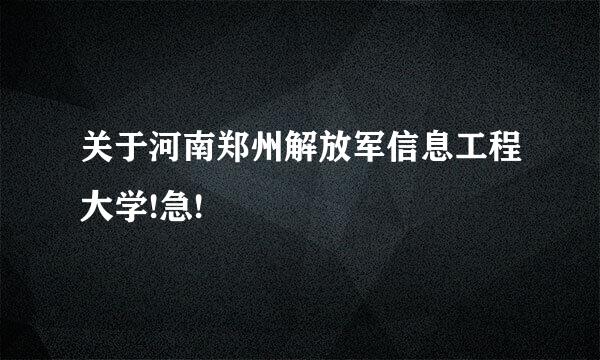 关于河南郑州解放军信息工程大学!急!